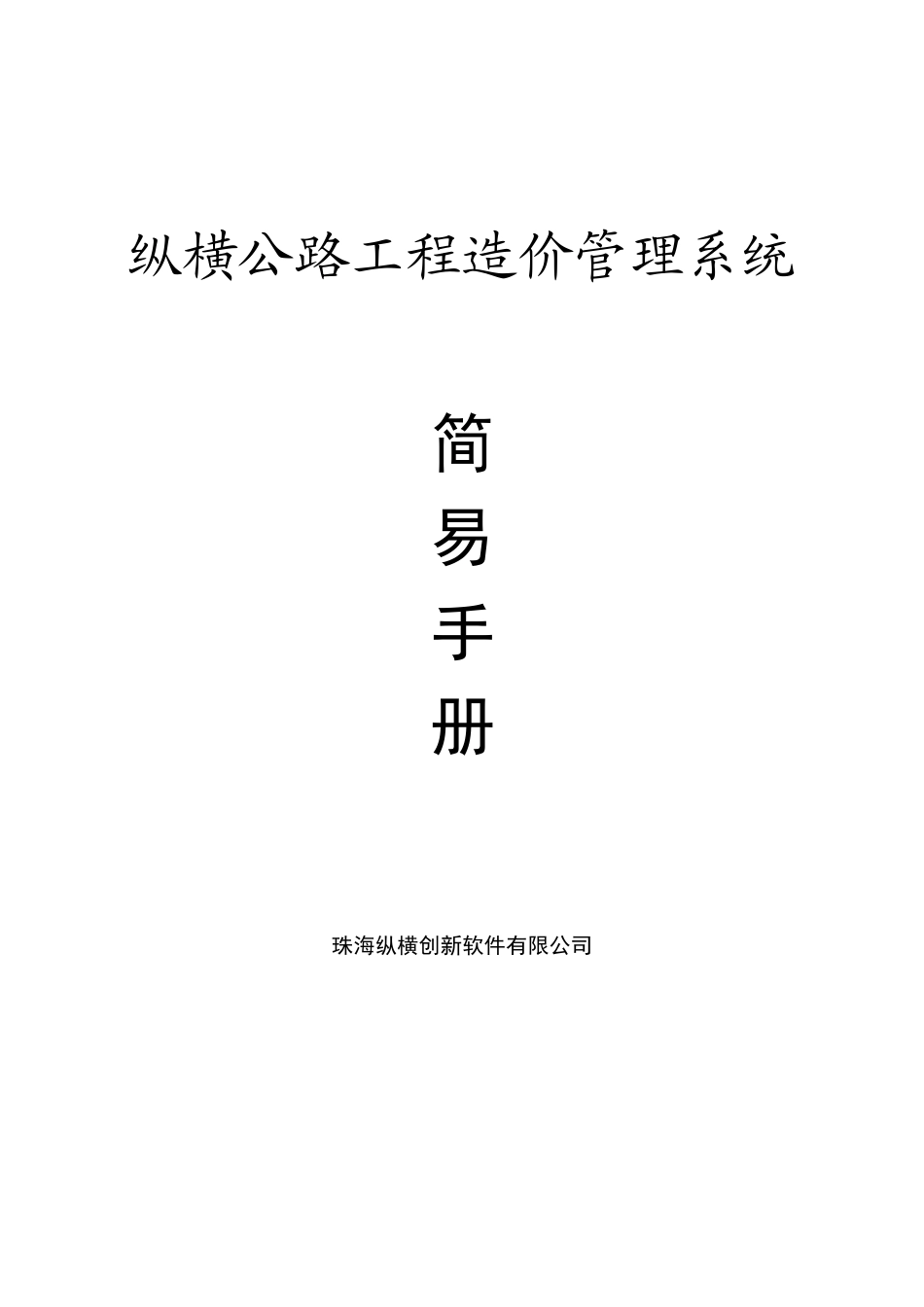 纵横公路工程造价管理系统

简
易
手
册

珠海纵横创新软件有限公司